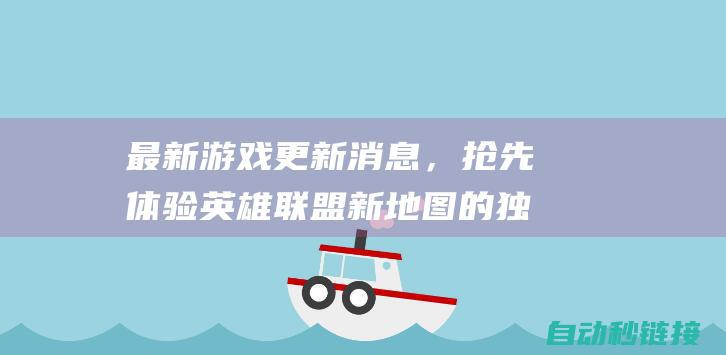 最新游戏更新消息，抢先体验英雄联盟新地图的独

自动秒链接